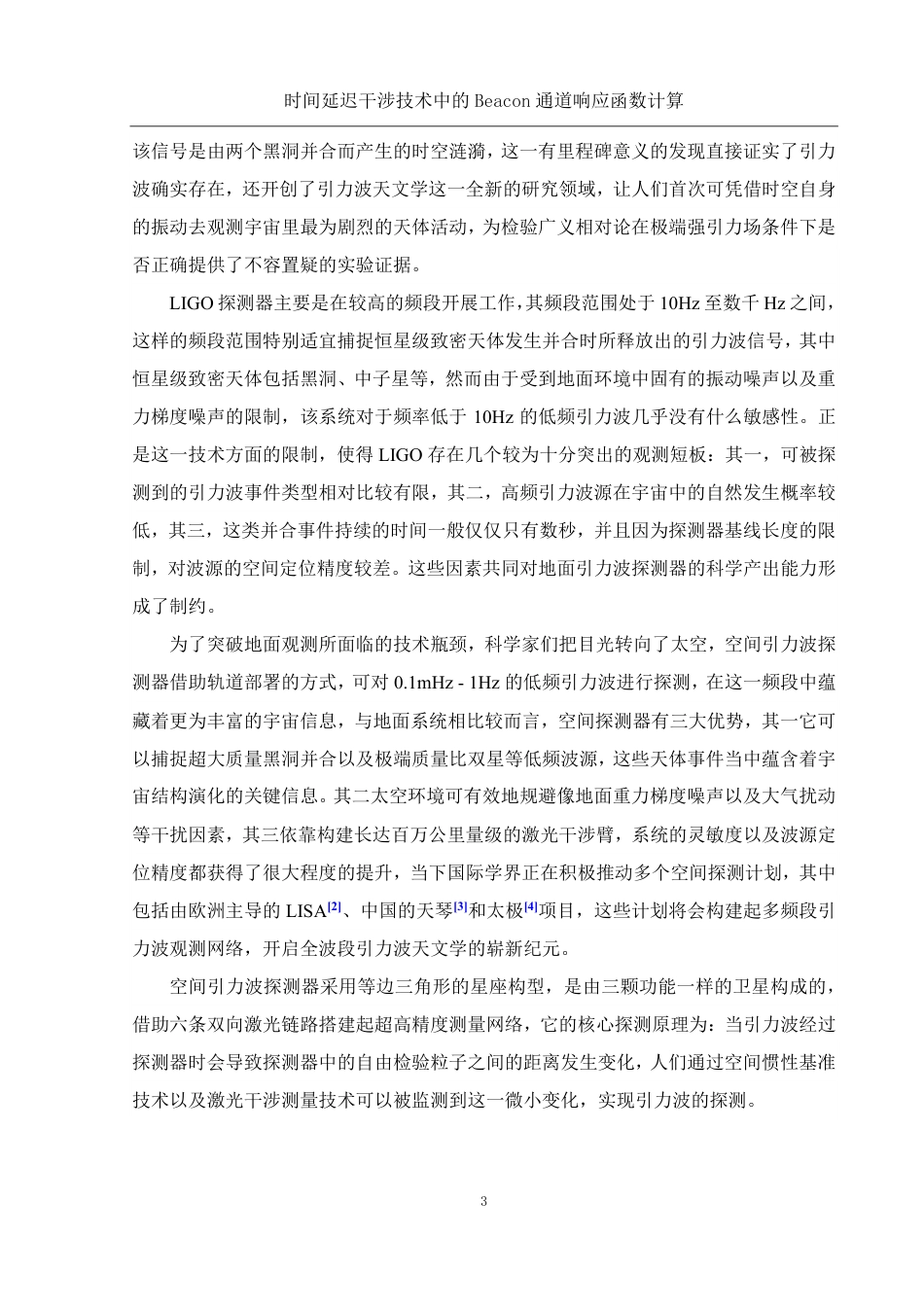 时间延迟干涉技术中的 Beacon 通道响应函数计算

该信号是由两个黑洞并合而产生的时空涟漪，这一有里程碑意义的发现直接证实了引力波确实存在，还开创了引力波天文学这一全新的研究领域，让人们首次可凭借时空自身的振动去观测宇宙里最为剧烈的天体活动，为检验广义相对论在极端强引力场条件下是否正确提供了不容置疑的实验证据。

LIGO 探测器主要是在较高的频段开展工作，其频段范围处于 10Hz 至数千 Hz 之间，这样的频段范围特别适宜捕捉恒星级致密天体发生并合时所释放出的引力波信号，其中恒星级致密天体包括黑洞、中子星等，然而由于受到地面环境中固有的振动噪声以及重力梯度噪声的限制，该系统对于频率低于 10Hz 的低频引力波几乎没有什么敏感性。正是这一技术方面的限制，使得 LIGO 存在几个较为十分突出的观测短板：其一，可被探测到的引力波事件类型相对比较有限，其二，高频引力波源在宇宙中的自然发生概率较低，其三，这类并合事件持续的时间一般仅仅只有数秒，并且因为探测器基线长度的限制，对波源的空间定位精度较差。这些因素共同对地面引力波探测器的科学产出能力形成了制约。

为了突破地面观测所面临的技术瓶颈，科学家们把目光转向了太空，空间引力波探测器借助轨道部署的方式，可对 0.1mHz - 1Hz 的低频引力波进行探测，在这一频段中蕴藏着更为丰富的宇宙信息，与地面系统相比较而言，空间探测器有三大优势，其一它可以捕捉超大质量黑洞并合以及极端质量比双星等低频波源，这些天体事件当中蕴含着宇宙结构演化的关键信息。其二太空环境可有效地规避像地面重力梯度噪声以及大气扰动等干扰因素，其三依靠构建长达百万公里量级的激光干涉臂，系统的灵敏度以及波源定位精度都获得了很大程度的提升，当下国际学界正在积极推动多个空间探测计划，其中包括由欧洲主导的 LISA[2]、中国的天琴[3]和太极[4]项目，这些计划将会构建起多频段引力波观测网络，开启全波段引力波天文学的崭新纪元。

空间引力波探测器采用等边三角形的星座构型，是由三颗功能一样的卫星构成的，借助六条双向激光链路搭建起超高精度测量网络，它的核心探测原理为：当引力波经过探测器时会导致探测器中的自由检验粒子之间的距离发生变化，人们通过空间惯性基准技术以及激光干涉测量技术可以被监测到这一微小变化，实现引力波的探测。

3